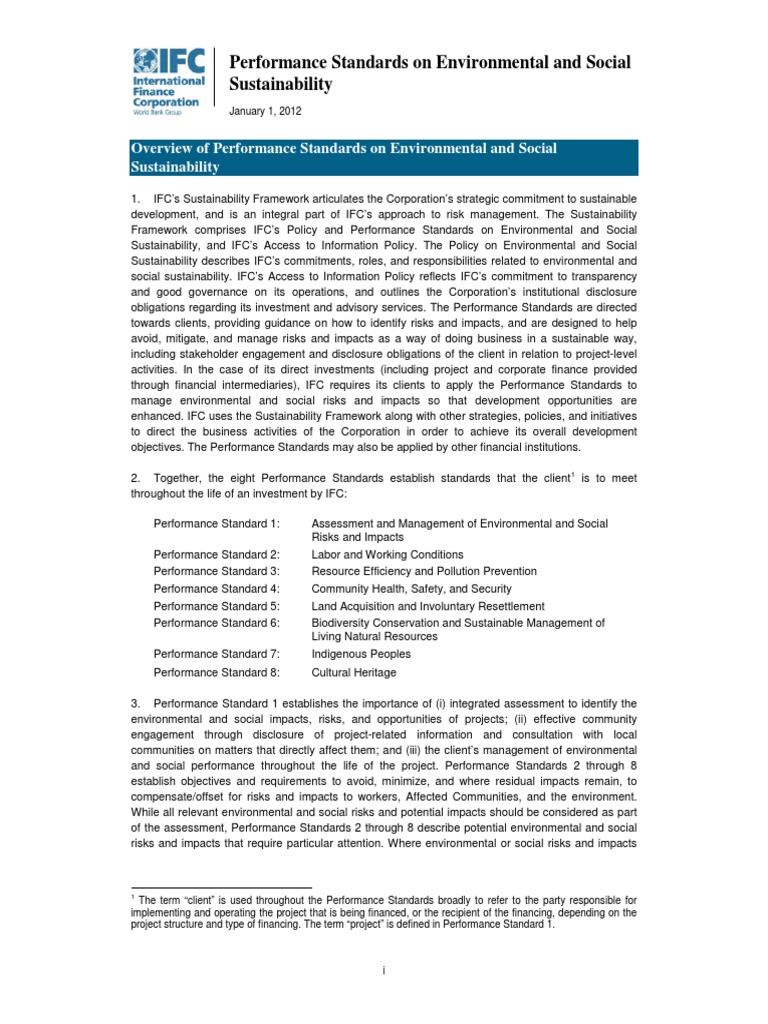 IFC International Finance Corporation World Bank Group

Performance Standards on Environmental and Social Sustainability

January 1, 2012

Overview of Performance Standards on Environmental and Social Sustainability

1. IFC's Sustainability Framework articulates the Corporation's strategic commitment to sustainable development, and is an integral part of IFC's approach to risk management. The Sustainability Framework comprises IFC's Policy and Performance Standards on Environmental and Social Sustainability, and IFC's Access to Information Policy. The Policy on Environmental and Social Sustainability describes IFC's commitments, roles, and responsibilities related to environmental and social sustainability. IFC's Access to Information Policy reflects IFC's commitment to transparency and good governance on its operations, and outlines the Corporation's institutional disclosure obligations regarding its investment and advisory services. The Performance Standards are directed towards clients, providing guidance on how to identify risks and impacts, and are designed to help avoid, mitigate, and manage risks and impacts as a way of doing business in a sustainable way, including stakeholder engagement and disclosure obligations of the client in relation to project-level activities. In the case of its direct investments (including project and corporate finance provided through financial intermediaries), IFC requires its clients to apply the Performance Standards to manage environmental and social risks and impacts so that development opportunities are enhanced. IFC uses the Sustainability Framework along with other strategies, policies, and initiatives to direct the business activities of the Corporation in order to achieve its overall development objectives. The Performance Standards may also be applied by other financial institutions.

2. Together, the eight Performance Standards establish standards that the client$^1$ is to meet throughout the life of an investment by IFC:

| | |
|---|---|
| Performance Standard 1: | Assessment and Management of Environmental and Social Risks and Impacts |
| Performance Standard 2: | Labor and Working Conditions |
| Performance Standard 3: | Resource Efficiency and Pollution Prevention |
| Performance Standard 4: | Community Health, Safety, and Security |
| Performance Standard 5: | Land Acquisition and Involuntary Resettlement |
| Performance Standard 6: | Biodiversity Conservation and Sustainable Management of Living Natural Resources |
| Performance Standard 7: | Indigenous Peoples |
| Performance Standard 8: | Cultural Heritage |

3. Performance Standard 1 establishes the importance of (i) integrated assessment to identify the environmental and social impacts, risks, and opportunities of projects; (ii) effective community engagement through disclosure of project-related information and consultation with local communities on matters that directly affect them; and (iii) the client's management of environmental and social performance throughout the life of the project. Performance Standards 2 through 8 establish objectives and requirements to avoid, minimize, and where residual impacts remain, to compensate/offset for risks and impacts to workers, Affected Communities, and the environment. While all relevant environmental and social risks and potential impacts should be considered as part of the assessment, Performance Standards 2 through 8 describe potential environmental and social risks and impacts that require particular attention. Where environmental or social risks and impacts

$^1$ The term "client" is used throughout the Performance Standards broadly to refer to the party responsible for implementing and operating the project that is being financed, or the recipient of the financing, depending on the project structure and type of financing. The term "project" is defined in Performance Standard 1.

i